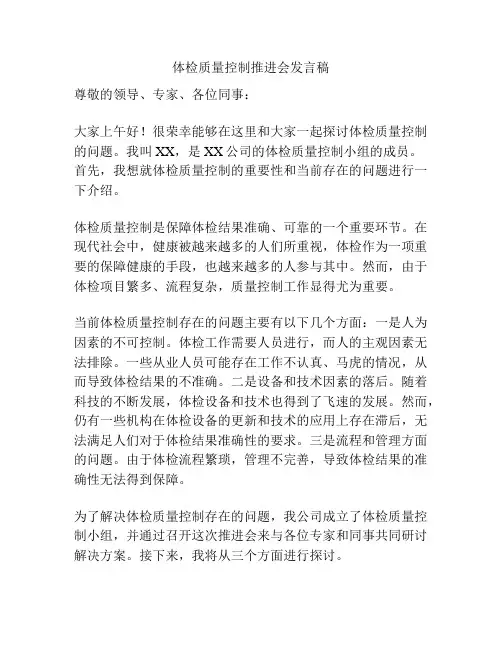 体检质量控制推进会发言稿

尊敬的领导、专家、各位同事：

大家上午好！很荣幸能够在这里和大家一起探讨体检质量控制的问题。我叫XX，是XX公司的体检质量控制小组的成员。首先，我想就体检质量控制的重要性和当前存在的问题进行一下介绍。

体检质量控制是保障体检结果准确、可靠的一个重要环节。在现代社会中，健康被越来越多的人们所重视，体检作为一项重要的保障健康的手段，也越来越多的人参与其中。然而，由于体检项目繁多、流程复杂，质量控制工作显得尤为重要。

当前体检质量控制存在的问题主要有以下几个方面：一是人为因素的不可控制。体检工作需要人员进行，而人的主观因素无法排除。一些从业人员可能存在工作不认真、马虎的情况，从而导致体检结果的不准确。二是设备和技术因素的落后。随着科技的不断发展，体检设备和技术也得到了飞速的发展。然而，仍有一些机构在体检设备的更新和技术的应用上存在滞后，无法满足人们对于体检结果准确性的要求。三是流程和管理方面的问题。由于体检流程繁琐，管理不完善，导致体检结果的准确性无法得到保障。

为了解决体检质量控制存在的问题，我公司成立了体检质量控制小组，并通过召开这次推进会来与各位专家和同事共同研讨解决方案。接下来，我将从三个方面进行探讨。